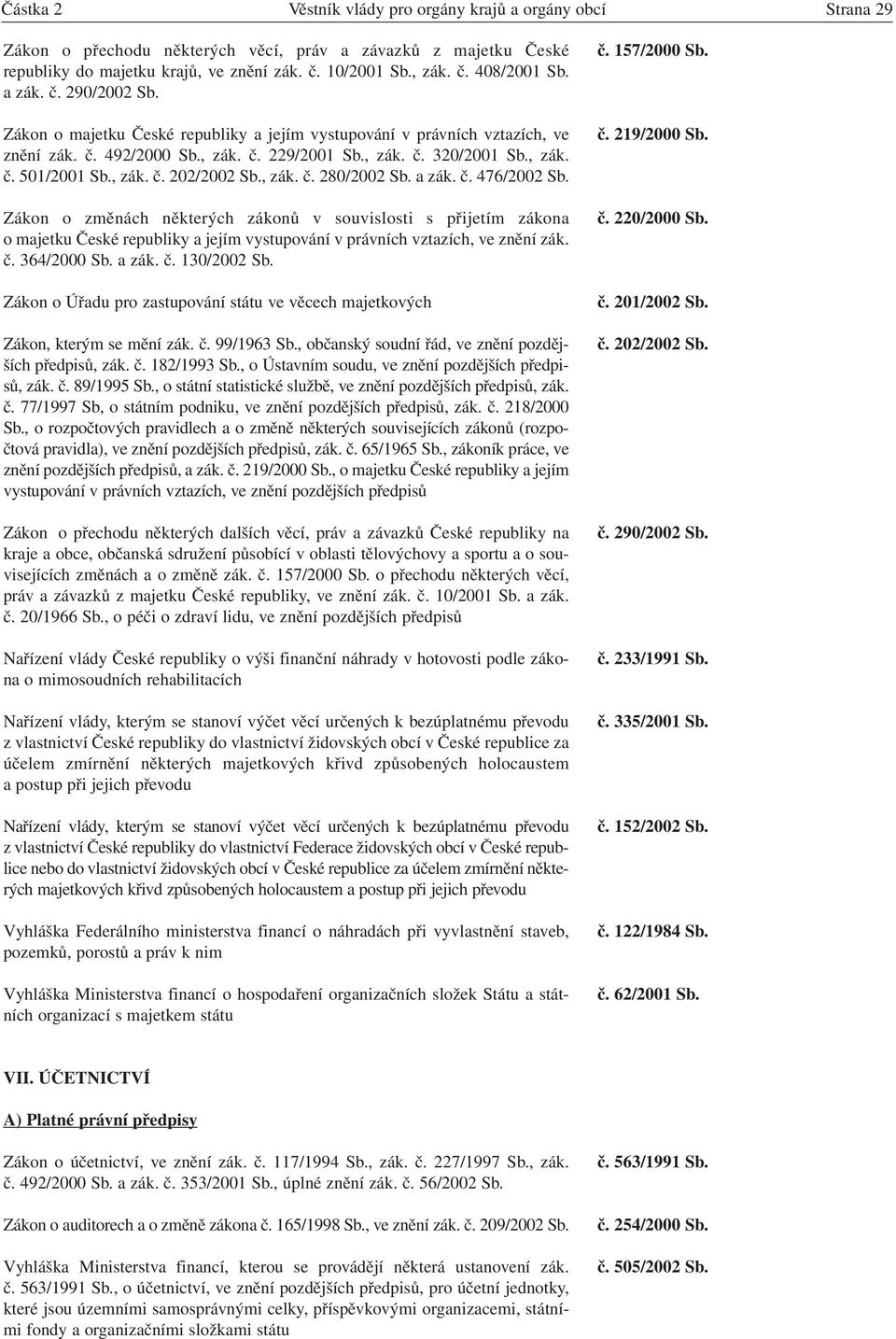 Částka 2 Věstník vlády pro orgány krajů a orgány obcí Strana 29

Zákon o přechodu některých věcí, práv a závazků z majetku České republiky do majetku krajů, ve znění zák. č. 10/2001 Sb., zák. č. 408/2001 Sb. a zák. č. 290/2002 Sb. č. 157/2000 Sb.

Zákon o majetku České republiky a jejím vystupování v právních vztazích, ve znění zák. č. 492/2000 Sb., zák. č. 229/2001 Sb., zák. č. 320/2001 Sb., zák. č. 501/2001 Sb., zák. č. 202/2002 Sb., zák. č. 280/2002 Sb. a zák. č. 476/2002 Sb. č. 219/2000 Sb.

Zákon o změnách některých zákonů v souvislosti s přijetím zákona o majetku České republiky a jejím vystupování v právních vztazích, ve znění zák. č. 364/2000 Sb. a zák. č. 130/2002 Sb. č. 220/2000 Sb.

Zákon o Úřadu pro zastupování státu ve věcech majetkových č. 201/2002 Sb.

Zákon, kterým se mění zák. č. 99/1963 Sb., občanský soudní řád, ve znění pozdějších předpisů, zák. č. 182/1993 Sb., o Ústavním soudu, ve znění pozdějších předpisů, zák. č. 89/1995 Sb., o státní statistické službě, ve znění pozdějších předpisů, zák. č. 77/1997 Sb, o státním podniku, ve znění pozdějších předpisů, zák. č. 218/2000 Sb., o rozpočtových pravidlech a o změně některých souvisejících zákonů (rozpočtová pravidla), ve znění pozdějších předpisů, zák. č. 65/1965 Sb., zákoník práce, ve znění pozdějších předpisů, a zák. č. 219/2000 Sb., o majetku České republiky a jejím vystupování v právních vztazích, ve znění pozdějších předpisů č. 202/2002 Sb.

Zákon o přechodu některých dalších věcí, práv a závazků České republiky na kraje a obce, občanská sdružení působící v oblasti tělovýchovy a sportu a o souvisejících změnách a o změně zák. č. 157/2000 Sb. o přechodu některých věcí, práv a závazků z majetku České republiky, ve znění zák. č. 10/2001 Sb. a zák. č. 20/1966 Sb., o péči o zdraví lidu, ve znění pozdějších předpisů č. 290/2002 Sb.

Nařízení vlády České republiky o výši finanční náhrady v hotovosti podle zákona o mimosoudních rehabilitacích č. 233/1991 Sb.

Nařízení vlády, kterým se stanoví výčet věcí určených k bezúplatnému převodu z vlastnictví České republiky do vlastnictví židovských obcí v České republice za účelem zmírnění některých majetkových křivd způsobených holocaustem a postup při jejich převodu č. 335/2001 Sb.

Nařízení vlády, kterým se stanoví výčet věcí určených k bezúplatnému převodu z vlastnictví České republiky do vlastnictví Federace židovských obcí v České republice nebo do vlastnictví židovských obcí v České republice za účelem zmírnění některých majetkových křivd způsobených holocaustem a postup při jejich převodu č. 152/2002 Sb.

Vyhláška Federálního ministerstva financí o náhradách při vyvlastnění staveb, pozemků, porostů a práv k nim č. 122/1984 Sb.

Vyhláška Ministerstva financí o hospodaření organizačních složek Státu a státních organizací s majetkem státu č. 62/2001 Sb.

VII. ÚČETNICTVÍ

A) Platné právní předpisy

Zákon o účetnictví, ve znění zák. č. 117/1994 Sb., zák. č. 227/1997 Sb., zák. č. 492/2000 Sb. a zák. č. 353/2001 Sb., úplné znění zák. č. 56/2002 Sb. č. 563/1991 Sb.

Zákon o auditorech a o změně zákona č. 165/1998 Sb., ve znění zák. č. 209/2002 Sb. č. 254/2000 Sb.

Vyhláška Ministerstva financí, kterou se provádějí některá ustanovení zák. č. 563/1991 Sb., o účetnictví, ve znění pozdějších předpisů, pro účetní jednotky, které jsou územními samosprávnými celky, příspěvkovými organizacemi, státními fondy a organizačními složkami státu č. 505/2002 Sb.